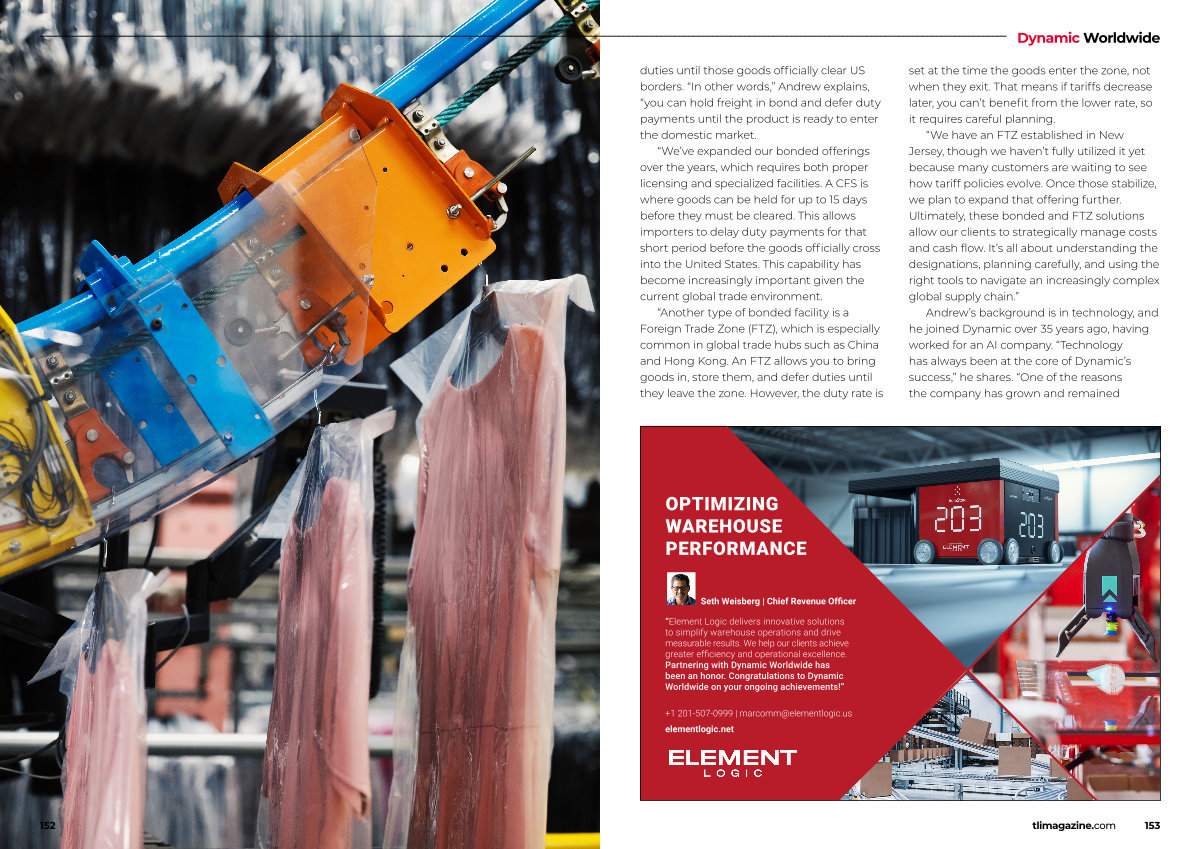 Dynamic Worldwide

duties until those goods officially clear US borders. "In other words," Andrew explains, "you can hold freight in bond and defer duty payments until the product is ready to enter the domestic market.

"We've expanded our bonded offerings over the years, which requires both proper licensing and specialized facilities. A CFS is where goods can be held for up to 15 days before they must be cleared. This allows importers to delay duty payments for that short period before the goods officially cross into the United States. This capability has become increasingly important given the current global trade environment.

"Another type of bonded facility is a Foreign Trade Zone (FTZ), which is especially common in global trade hubs such as China and Hong Kong. An FTZ allows you to bring goods in, store them, and defer duties until they leave the zone. However, the duty rate is set at the time the goods enter the zone, not when they exit. That means if tariffs decrease later, you can't benefit from the lower rate, so it requires careful planning.

"We have an FTZ established in New Jersey, though we haven't fully utilized it yet because many customers are waiting to see how tariff policies evolve. Once those stabilize, we plan to expand that offering further. Ultimately, these bonded and FTZ solutions allow our clients to strategically manage costs and cash flow. It's all about understanding the designations, planning carefully, and using the right tools to navigate an increasingly complex global supply chain."

Andrew's background is in technology, and he joined Dynamic over 35 years ago, having worked for an AI company. "Technology has always been at the core of Dynamic's success," he shares. "One of the reasons the company has grown and remained

OPTIMIZING WAREHOUSE PERFORMANCE

Seth Weisberg | Chief Revenue Officer

"Element Logic delivers innovative solutions to simplify warehouse operations and drive measurable results. We help our clients achieve greater efficiency and operational excellence. Partnering with Dynamic Worldwide has been an honor. Congratulations to Dynamic Worldwide on your ongoing achievements!"

+1 201-507-0999 | marcomm@elementlogic.us
elementlogic.net

ELEMENT
LOGIC

203 203

152

tlimagazine.com 153